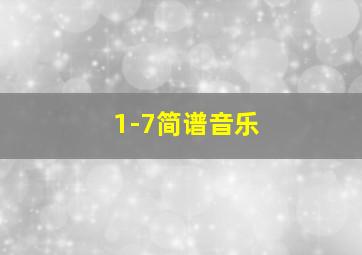 1-7简谱音乐